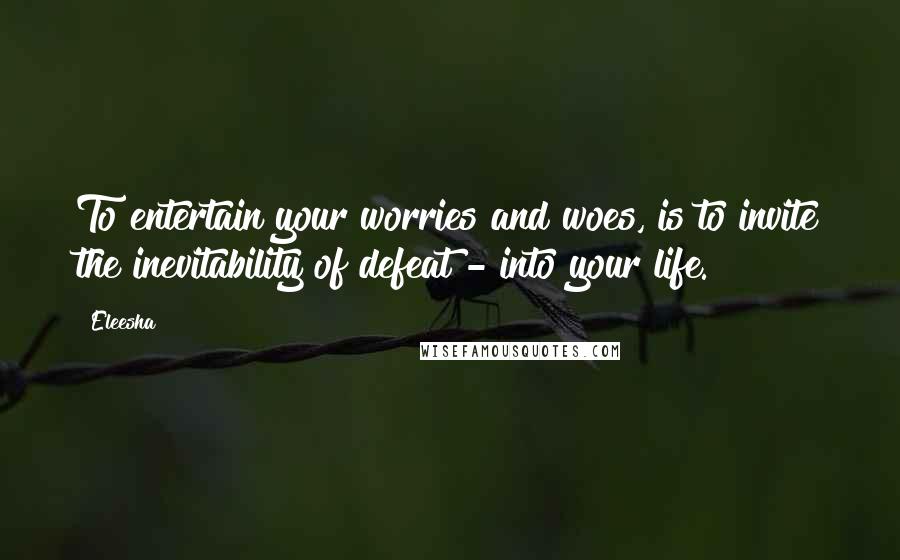 To entertain your worries and woes, is to invite the inevitability of defeat - into your life.

Eleesha

WISEFAMOUSQUOTES.COM